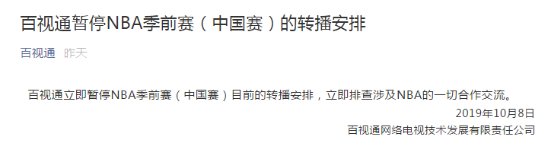 百视通暂停NBA季前赛（中国赛）的转播安排

百视通 昨天

百视通立即暂停NBA季前赛（中国赛）目前的转播安排，立即排查涉及NBA的一切合作交流。

2019年10月8日

百视通网络电视技术发展有限责任公司